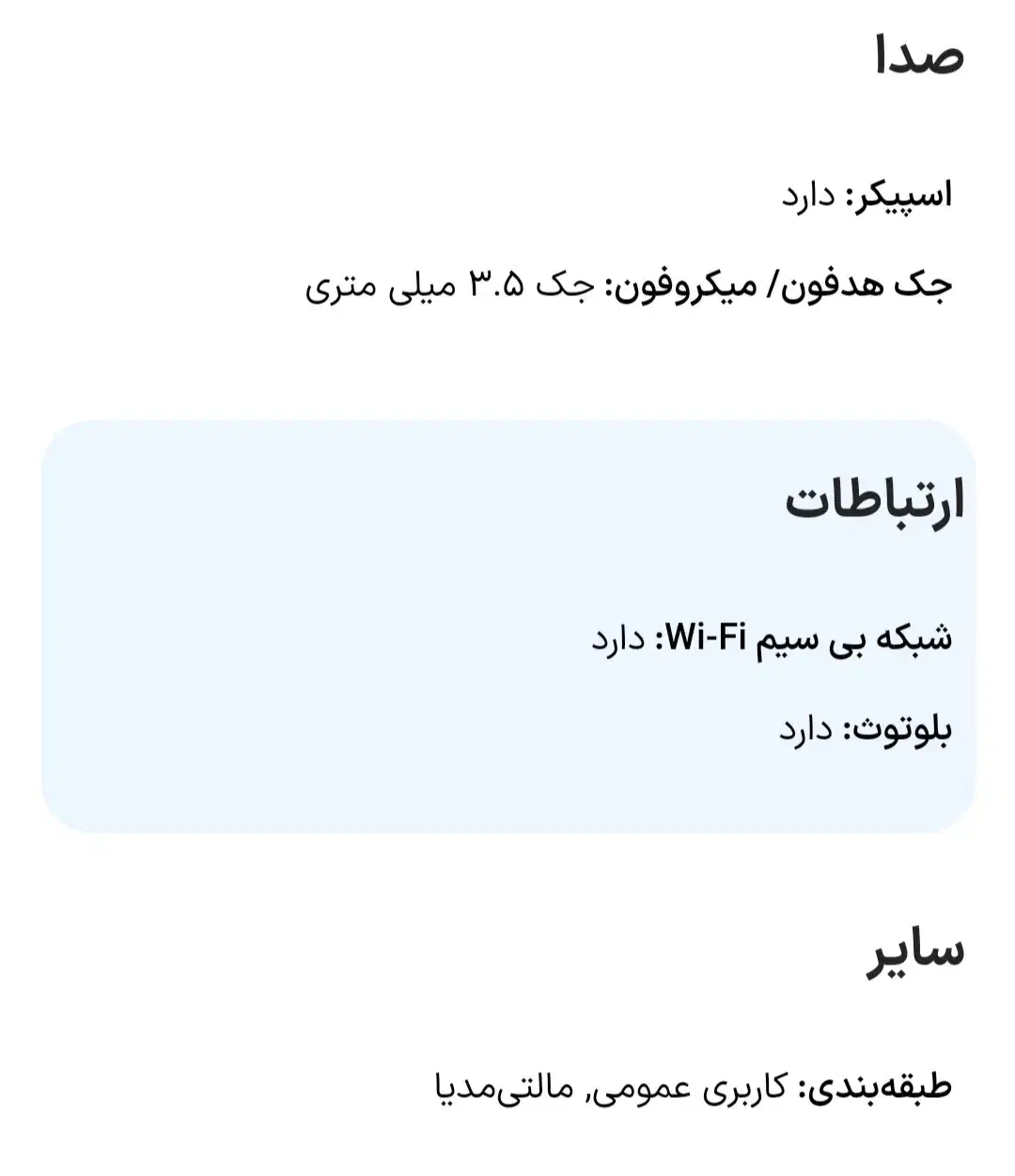 صدا

اسپیکر: دارد

جک هدفون/ میکروفون: جک ۳.۵ میلی متری

ارتباطات

شبکه بی سیم Wi-Fi: دارد

بلوتوث: دارد

سایر

طبقه‌بندی: کاربری عمومی, مالتی‌مدیا